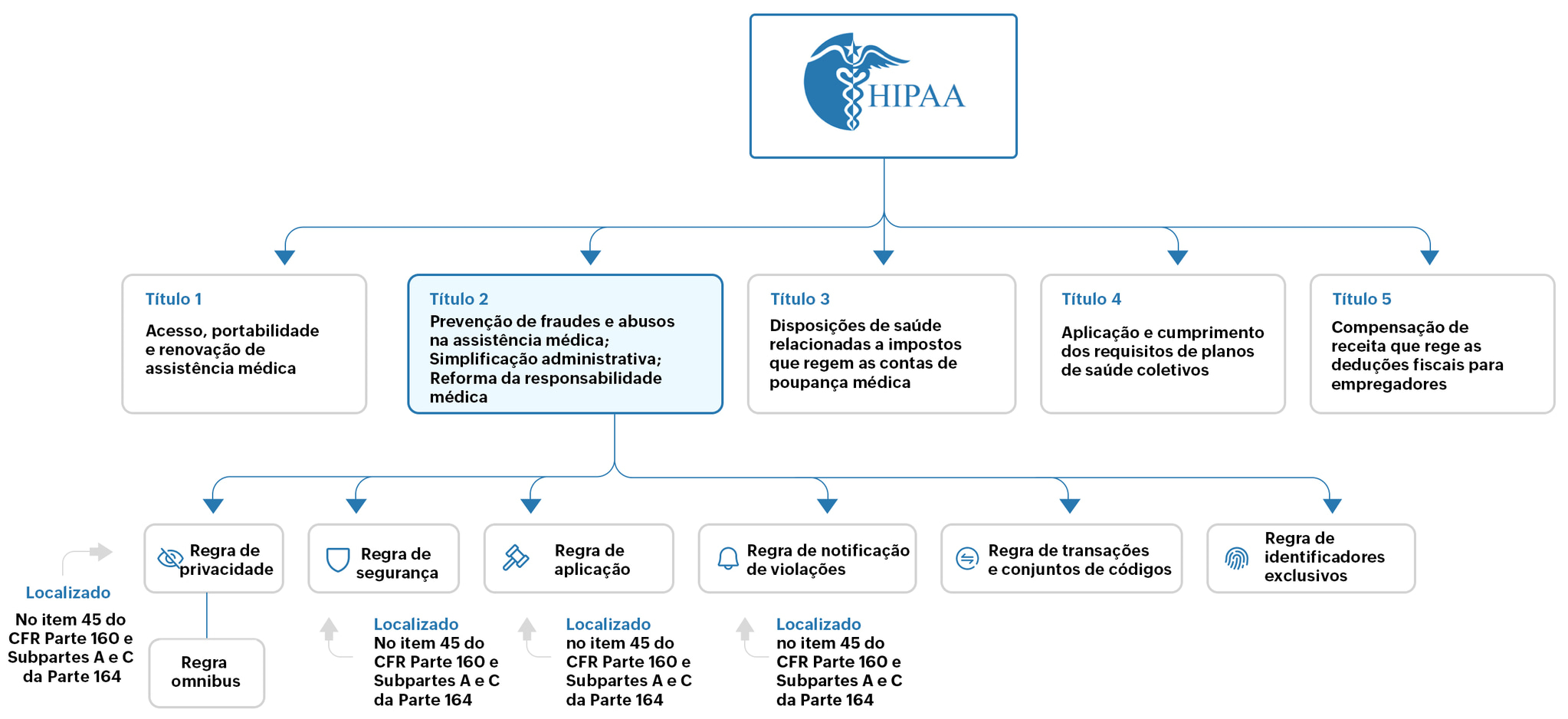 HIPAA

Título 1
Acesso, portabilidade e renovação de assistência médica

Título 2
Prevenção de fraudes e abusos na assistência médica; Simplificação administrativa; Reforma da responsabilidade médica

Título 3
Disposições de saúde relacionadas a impostos que regem as contas de poupança médica

Título 4
Aplicação e cumprimento dos requisitos de planos de saúde coletivos

Título 5
Compensação de receita que rege as deduções fiscais para empregadores

Regra de privacidade

Regra de segurança

Regra de aplicação

Regra de notificação de violações

Regra de transações e conjuntos de códigos

Regra de identificadores exclusivos

Localizado
No item 45 do CFR Parte 160 e Subpartes A e C da Parte 164

Regra omnibus

Localizado
No item 45 do CFR Parte 160 e Subpartes A e C da Parte 164

Localizado
no item 45 do CFR Parte 160 e Subpartes A e C da Parte 164

Localizado
no item 45 do CFR Parte 160 e Subpartes A e C da Parte 164